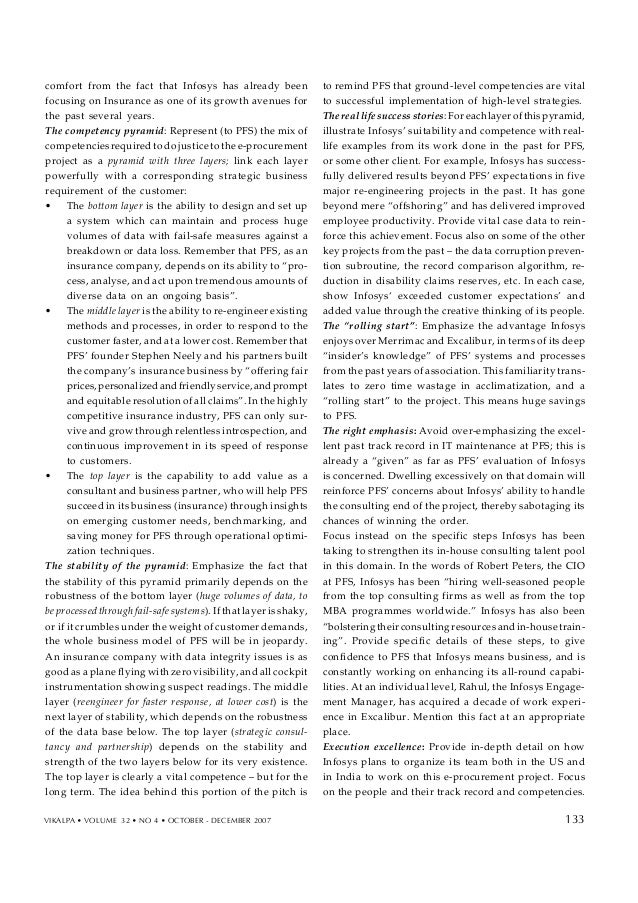 comfort from the fact that Infosys has already been focusing on Insurance as one of its growth avenues for the past several years.

The competency pyramid: Represent (to PFS) the mix of competencies required to do justice to the e-procurement project as a pyramid with three layers; link each layer powerfully with a corresponding strategic business requirement of the customer:

• The bottom layer is the ability to design and set up a system which can maintain and process huge volumes of data with fail-safe measures against a breakdown or data loss. Remember that PFS, as an insurance company, depends on its ability to "process, analyse, and act upon tremendous amounts of diverse data on an ongoing basis".

• The middle layer is the ability to re-engineer existing methods and processes, in order to respond to the customer faster, and at a lower cost. Remember that PFS' founder Stephen Neely and his partners built the company's insurance business by "offering fair prices, personalized and friendly service, and prompt and equitable resolution of all claims". In the highly competitive insurance industry, PFS can only survive and grow through relentless introspection, and continuous improvement in its speed of response to customers.

• The top layer is the capability to add value as a consultant and business partner, who will help PFS succeed in its business (insurance) through insights on emerging customer needs, benchmarking, and saving money for PFS through operational optimization techniques.

The stability of the pyramid: Emphasize the fact that the stability of this pyramid primarily depends on the robustness of the bottom layer (huge volumes of data, to be processed through fail-safe systems). If that layer is shaky, or if it crumbles under the weight of customer demands, the whole business model of PFS will be in jeopardy. An insurance company with data integrity issues is as good as a plane flying with zero visibility, and all cockpit instrumentation showing suspect readings. The middle layer (reengineer for faster response, at lower cost) is the next layer of stability, which depends on the robustness of the data base below. The top layer (strategic consultancy and partnership) depends on the stability and strength of the two layers below for its very existence. The top layer is clearly a vital competence – but for the long term. The idea behind this portion of the pitch is to remind PFS that ground-level competencies are vital to successful implementation of high-level strategies.

The real life success stories: For each layer of this pyramid, illustrate Infosys' suitability and competence with real-life examples from its work done in the past for PFS, or some other client. For example, Infosys has successfully delivered results beyond PFS' expectations in five major re-engineering projects in the past. It has gone beyond mere "offshoring" and has delivered improved employee productivity. Provide vital case data to reinforce this achievement. Focus also on some of the other key projects from the past – the data corruption prevention subroutine, the record comparison algorithm, reduction in disability claims reserves, etc. In each case, show Infosys' exceeded customer expectations' and added value through the creative thinking of its people.

The "rolling start": Emphasize the advantage Infosys enjoys over Merrimac and Excalibur, in terms of its deep "insider's knowledge" of PFS' systems and processes from the past years of association. This familiarity translates to zero time wastage in acclimatization, and a "rolling start" to the project. This means huge savings to PFS.

The right emphasis: Avoid over-emphasizing the excellent past track record in IT maintenance at PFS; this is already a "given" as far as PFS' evaluation of Infosys is concerned. Dwelling excessively on that domain will reinforce PFS' concerns about Infosys' ability to handle the consulting end of the project, thereby sabotaging its chances of winning the order.

Focus instead on the specific steps Infosys has been taking to strengthen its in-house consulting talent pool in this domain. In the words of Robert Peters, the CIO at PFS, Infosys has been "hiring well-seasoned people from the top consulting firms as well as from the top MBA programmes worldwide." Infosys has also been "bolstering their consulting resources and in-house training". Provide specific details of these steps, to give confidence to PFS that Infosys means business, and is constantly working on enhancing its all-round capabilities. At an individual level, Rahul, the Infosys Engagement Manager, has acquired a decade of work experience in Excalibur. Mention this fact at an appropriate place.

Execution excellence: Provide in-depth detail on how Infosys plans to organize its team both in the US and in India to work on this e-procurement project. Focus on the people and their track record and competencies.

VIKALPA • VOLUME 32 • NO 4 • OCTOBER - DECEMBER 2007 133